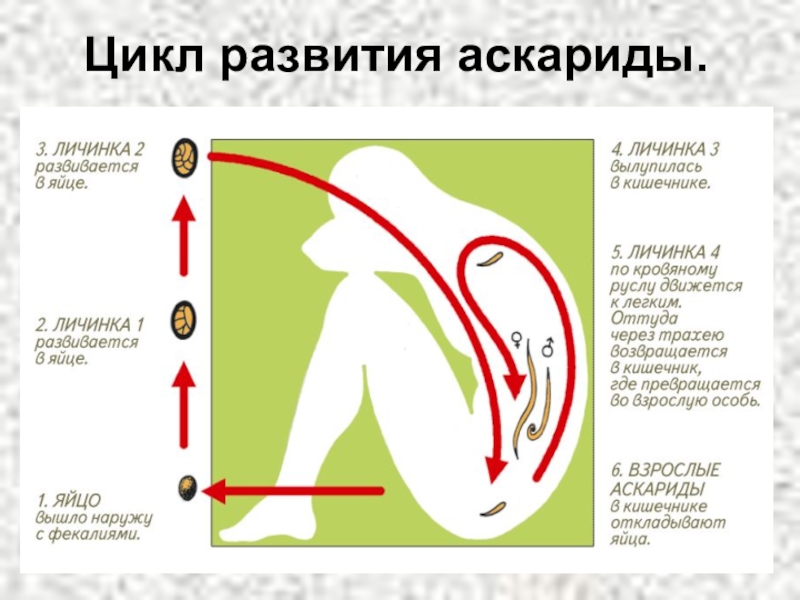 Цикл развития аскариды.

3. ЛИЧИНКА 2
развивается
в яйце.

2. ЛИЧИНКА 1
развивается
в яйце.

1. ЯЙЦО
вышло наружу
с фекалиями.

♀ ♂

4. ЛИЧИНКА 3
вылупилась
в кишечнике.

5. ЛИЧИНКА 4
по кровяному
руслу движется
к легким.
Оттуда
через трахею
возвращается
в кишечник,
где превращается
во взрослую особь.

6. ВЗРОСЛЫЕ
АСКАРИДЫ
в кишечнике
откладывают
яйца.